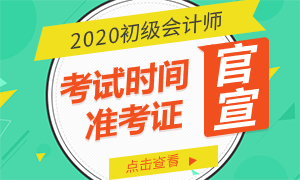 2020初级会计师

考试时间
准考证

官宣

点击查看